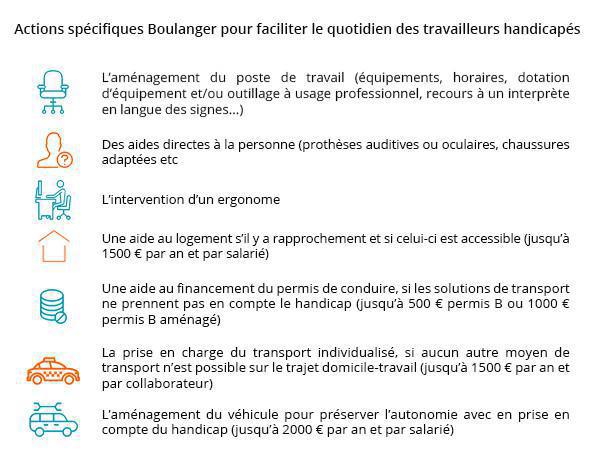 Actions spécifiques Boulanger pour faciliter le quotidien des travailleurs handicapés

L'aménagement du poste de travail (équipements, horaires, dotation d'équipement et/ou outillage à usage professionnel, recours à un interprète en langue des signes...)

Des aides directes à la personne (prothèses auditives ou oculaires, chaussures adaptées etc

L'intervention d'un ergonome

Une aide au logement s'il y a rapprochement et si celui-ci est accessible (jusqu'à 1500 € par an et par salarié)

Une aide au financement du permis de conduire, si les solutions de transport ne prennent pas en compte le handicap (jusqu'à 500 € permis B ou 1000 € permis B aménagé)

La prise en charge du transport individualisé, si aucun autre moyen de transport n'est possible sur le trajet domicile-travail (jusqu'à 1500 € par an et par collaborateur)

L'aménagement du véhicule pour préserver l'autonomie avec en prise en compte du handicap (jusqu'à 2000 € par an et par salarié)